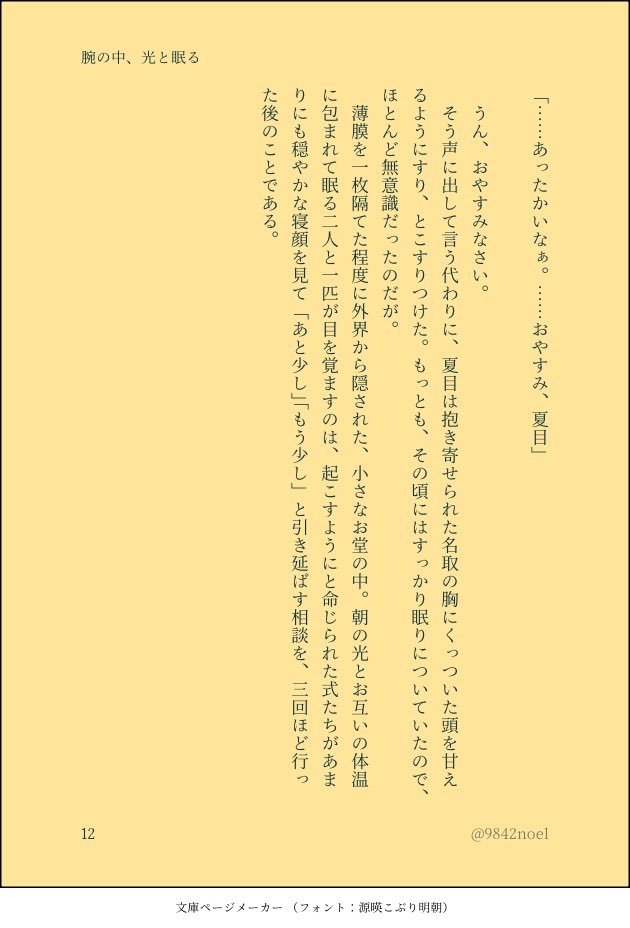 腕の中、光と眠る

「……あったかいなぁ。……おやすみ、夏目」

うん、おやすみなさい。

そう声に出して言う代わりに、夏目は抱き寄せられた名取の胸にくっついた頭を甘えるようにすり、とこすりつけた。もっとも、その頃にはすっかり眠りについていたので、ほとんど無意識だったのだが。

薄膜を一枚隔てた程度に外界から隠された、小さなお堂の中。朝の光とお互いの体温に包まれて眠る二人と一匹が目を覚ますのは、起こすようにと命じられた式たちがあまりにも穏やかな寝顔を見て「あと少し」「もう少し」と引き延ばす相談を、三回ほど行った後のことである。

12

@9842noel

文庫ページメーカー（フォント：源暎こぶり明朝）